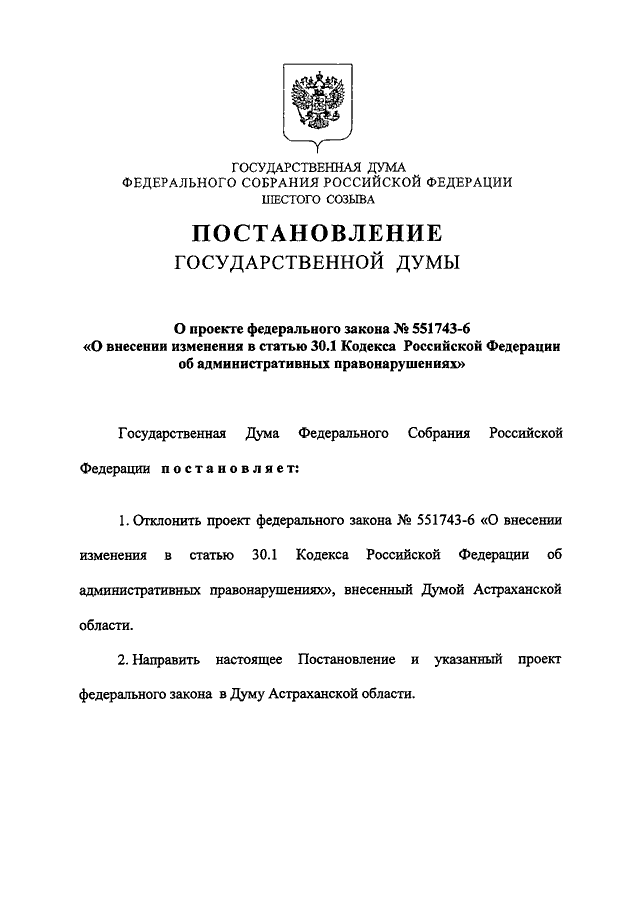 ГОСУДАРСТВЕННАЯ ДУМА
ФЕДЕРАЛЬНОГО СОБРАНИЯ РОССИЙСКОЙ ФЕДЕРАЦИИ
ШЕСТОГО СОЗЫВА

ПОСТАНОВЛЕНИЕ
ГОСУДАРСТВЕННОЙ ДУМЫ

О проекте федерального закона № 551743-6 «О внесении изменения в статью 30.1 Кодекса Российской Федерации об административных правонарушениях»

Государственная Дума Федерального Собрания Российской Федерации постановляет:

1. Отклонить проект федерального закона № 551743-6 «О внесении изменения в статью 30.1 Кодекса Российской Федерации об административных правонарушениях», внесенный Думой Астраханской области.

2. Направить настоящее Постановление и указанный проект федерального закона в Думу Астраханской области.